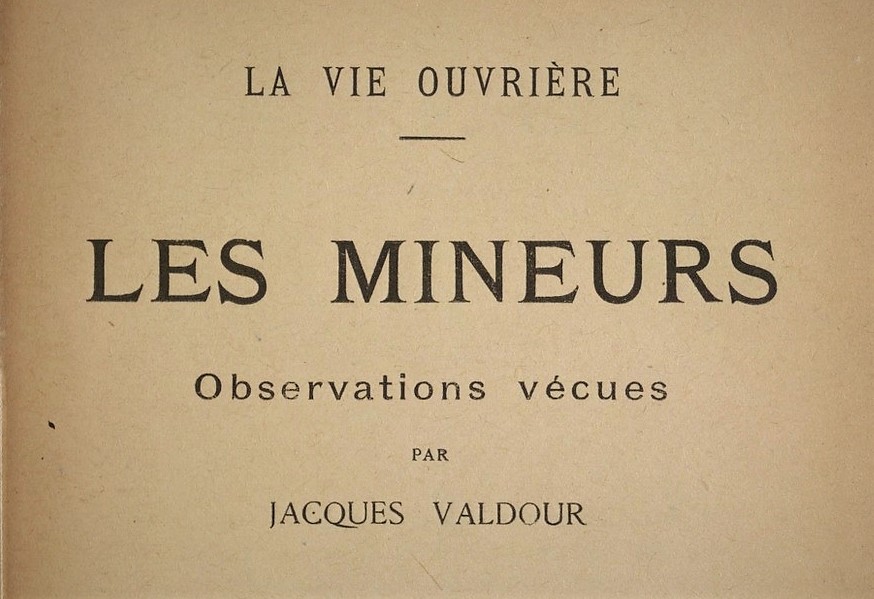 LA VIE OUVRIÈRE

LES MINEURS

Observations vécues

PAR

JACQUES VALDOUR